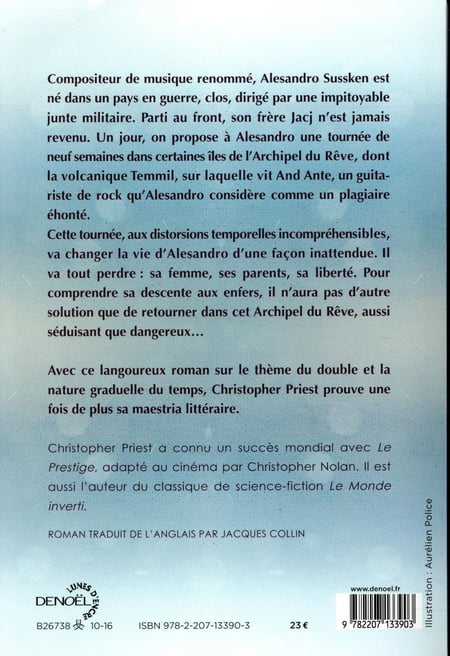 Compositeur de musique renommé, Alesandro Sussken est né dans un pays en guerre, clos, dirigé par une impitoyable junte militaire. Parti au front, son frère Jacj n'est jamais revenu. Un jour, on propose à Alesandro une tournée de neuf semaines dans certaines îles de l'Archipel du Rêve, dont la volcanique Temmil, sur laquelle vit And Ante, un guitariste de rock qu'Alesandro considère comme un plagiaire éhonté.
Cette tournée, aux distorsions temporelles incompréhensibles, va changer la vie d'Alesandro d'une façon inattendue. Il va tout perdre : sa femme, ses parents, sa liberté. Pour comprendre sa descente aux enfers, il n'aura pas d'autre solution que de retourner dans cet Archipel du Rêve, aussi séduisant que dangereux…

Avec ce langoureux roman sur le thème du double et la nature graduelle du temps, Christopher Priest prouve une fois de plus sa maestria littéraire.

Christopher Priest a connu un succès mondial avec Le Prestige, adapté au cinéma par Christopher Nolan. Il est aussi l'auteur du classique de science-fiction Le Monde inverti.

ROMAN TRADUIT DE L'ANGLAIS PAR JACQUES COLLIN

Illustration : Aurélien Police

DENOËL LUNES D'ENCRE

www.denoel.fr

B26738 10-16 ISBN 978-2-207-13390-3 23 €

9 782207 133903